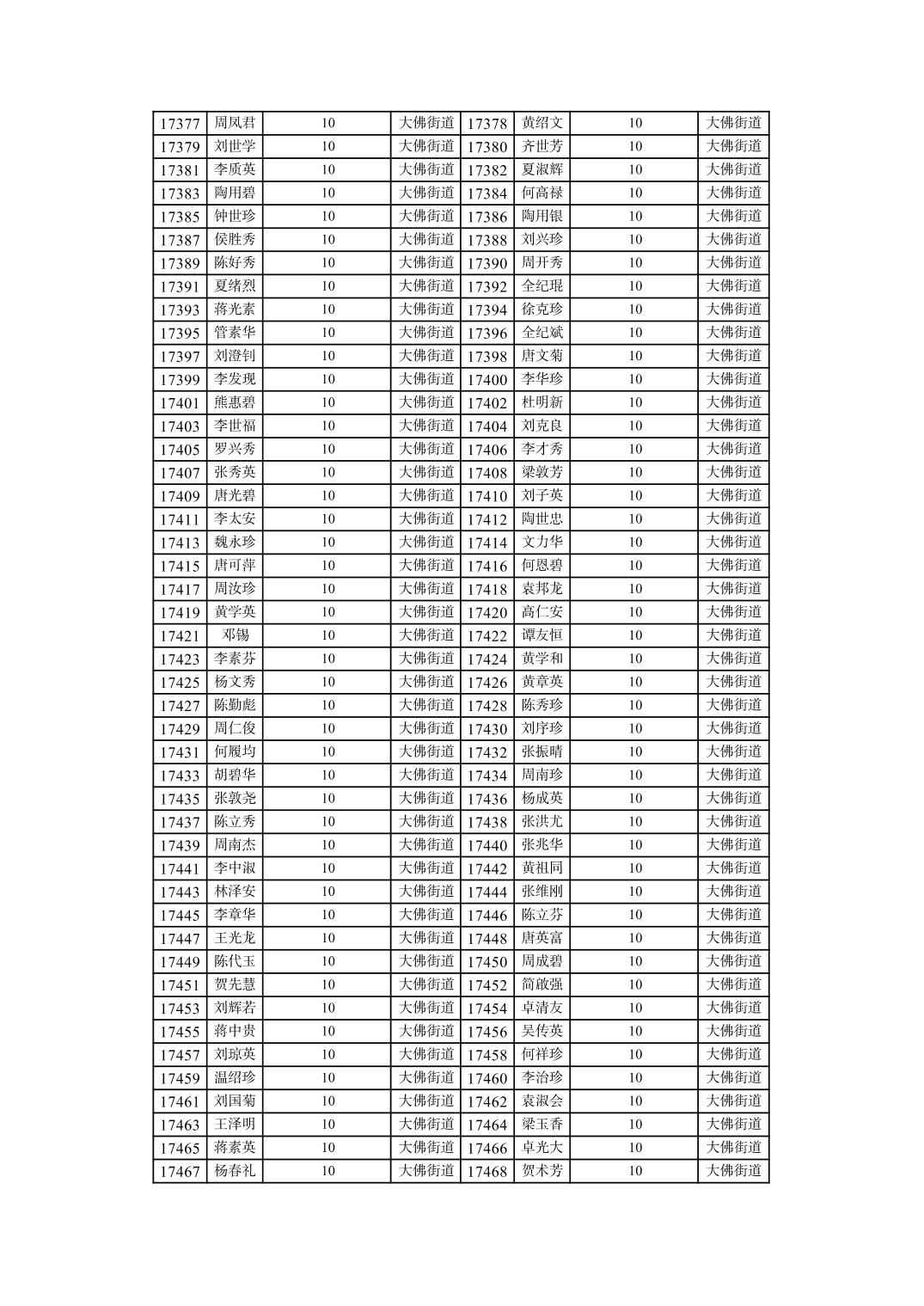 | 17377 | 周凤君 | 10 | 大佛街道 | 17378 | 黄绍文 | 10 | 大佛街道 |
|---|---|---|---|---|---|---|---|
| 17379 | 刘世学 | 10 | 大佛街道 | 17380 | 齐世芳 | 10 | 大佛街道 |
| 17381 | 李质英 | 10 | 大佛街道 | 17382 | 夏淑辉 | 10 | 大佛街道 |
| 17383 | 陶用碧 | 10 | 大佛街道 | 17384 | 何高禄 | 10 | 大佛街道 |
| 17385 | 钟世珍 | 10 | 大佛街道 | 17386 | 陶用银 | 10 | 大佛街道 |
| 17387 | 侯胜秀 | 10 | 大佛街道 | 17388 | 刘兴珍 | 10 | 大佛街道 |
| 17389 | 陈好秀 | 10 | 大佛街道 | 17390 | 周开秀 | 10 | 大佛街道 |
| 17391 | 夏绪烈 | 10 | 大佛街道 | 17392 | 全纪琨 | 10 | 大佛街道 |
| 17393 | 蒋光素 | 10 | 大佛街道 | 17394 | 徐克珍 | 10 | 大佛街道 |
| 17395 | 管素华 | 10 | 大佛街道 | 17396 | 全纪斌 | 10 | 大佛街道 |
| 17397 | 刘澄钊 | 10 | 大佛街道 | 17398 | 唐文菊 | 10 | 大佛街道 |
| 17399 | 李发现 | 10 | 大佛街道 | 17400 | 李华珍 | 10 | 大佛街道 |
| 17401 | 熊惠碧 | 10 | 大佛街道 | 17402 | 杜明新 | 10 | 大佛街道 |
| 17403 | 李世福 | 10 | 大佛街道 | 17404 | 刘克良 | 10 | 大佛街道 |
| 17405 | 罗兴秀 | 10 | 大佛街道 | 17406 | 李才秀 | 10 | 大佛街道 |
| 17407 | 张秀英 | 10 | 大佛街道 | 17408 | 梁敦芳 | 10 | 大佛街道 |
| 17409 | 唐光碧 | 10 | 大佛街道 | 17410 | 刘子英 | 10 | 大佛街道 |
| 17411 | 李太安 | 10 | 大佛街道 | 17412 | 陶世忠 | 10 | 大佛街道 |
| 17413 | 魏永珍 | 10 | 大佛街道 | 17414 | 文力华 | 10 | 大佛街道 |
| 17415 | 唐可萍 | 10 | 大佛街道 | 17416 | 何恩碧 | 10 | 大佛街道 |
| 17417 | 周汝珍 | 10 | 大佛街道 | 17418 | 袁邦龙 | 10 | 大佛街道 |
| 17419 | 黄学英 | 10 | 大佛街道 | 17420 | 高仁安 | 10 | 大佛街道 |
| 17421 | 邓锡 | 10 | 大佛街道 | 17422 | 谭友恒 | 10 | 大佛街道 |
| 17423 | 李素芬 | 10 | 大佛街道 | 17424 | 黄学和 | 10 | 大佛街道 |
| 17425 | 杨文秀 | 10 | 大佛街道 | 17426 | 黄章英 | 10 | 大佛街道 |
| 17427 | 陈勤彪 | 10 | 大佛街道 | 17428 | 陈秀珍 | 10 | 大佛街道 |
| 17429 | 周仁俊 | 10 | 大佛街道 | 17430 | 刘序珍 | 10 | 大佛街道 |
| 17431 | 何履均 | 10 | 大佛街道 | 17432 | 张振晴 | 10 | 大佛街道 |
| 17433 | 胡碧华 | 10 | 大佛街道 | 17434 | 周南珍 | 10 | 大佛街道 |
| 17435 | 张敦尧 | 10 | 大佛街道 | 17436 | 杨成英 | 10 | 大佛街道 |
| 17437 | 陈立秀 | 10 | 大佛街道 | 17438 | 张洪尤 | 10 | 大佛街道 |
| 17439 | 周南杰 | 10 | 大佛街道 | 17440 | 张兆华 | 10 | 大佛街道 |
| 17441 | 李中淑 | 10 | 大佛街道 | 17442 | 黄祖同 | 10 | 大佛街道 |
| 17443 | 林泽安 | 10 | 大佛街道 | 17444 | 张维刚 | 10 | 大佛街道 |
| 17445 | 李章华 | 10 | 大佛街道 | 17446 | 陈立芬 | 10 | 大佛街道 |
| 17447 | 王光龙 | 10 | 大佛街道 | 17448 | 唐英富 | 10 | 大佛街道 |
| 17449 | 陈代玉 | 10 | 大佛街道 | 17450 | 周成碧 | 10 | 大佛街道 |
| 17451 | 贺先慧 | 10 | 大佛街道 | 17452 | 简啟强 | 10 | 大佛街道 |
| 17453 | 刘辉若 | 10 | 大佛街道 | 17454 | 卓清友 | 10 | 大佛街道 |
| 17455 | 蒋中贵 | 10 | 大佛街道 | 17456 | 吴传英 | 10 | 大佛街道 |
| 17457 | 刘琼英 | 10 | 大佛街道 | 17458 | 何祥珍 | 10 | 大佛街道 |
| 17459 | 温绍珍 | 10 | 大佛街道 | 17460 | 李治珍 | 10 | 大佛街道 |
| 17461 | 刘国菊 | 10 | 大佛街道 | 17462 | 袁淑会 | 10 | 大佛街道 |
| 17463 | 王泽明 | 10 | 大佛街道 | 17464 | 梁玉香 | 10 | 大佛街道 |
| 17465 | 蒋素英 | 10 | 大佛街道 | 17466 | 卓光大 | 10 | 大佛街道 |
| 17467 | 杨春礼 | 10 | 大佛街道 | 17468 | 贺术芳 | 10 | 大佛街道 |